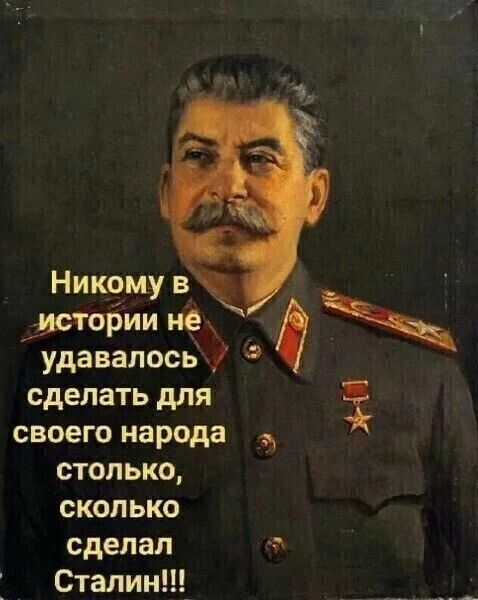 Никому в истории не удавалось сделать для своего народа столько, сколько сделал Сталин!!!